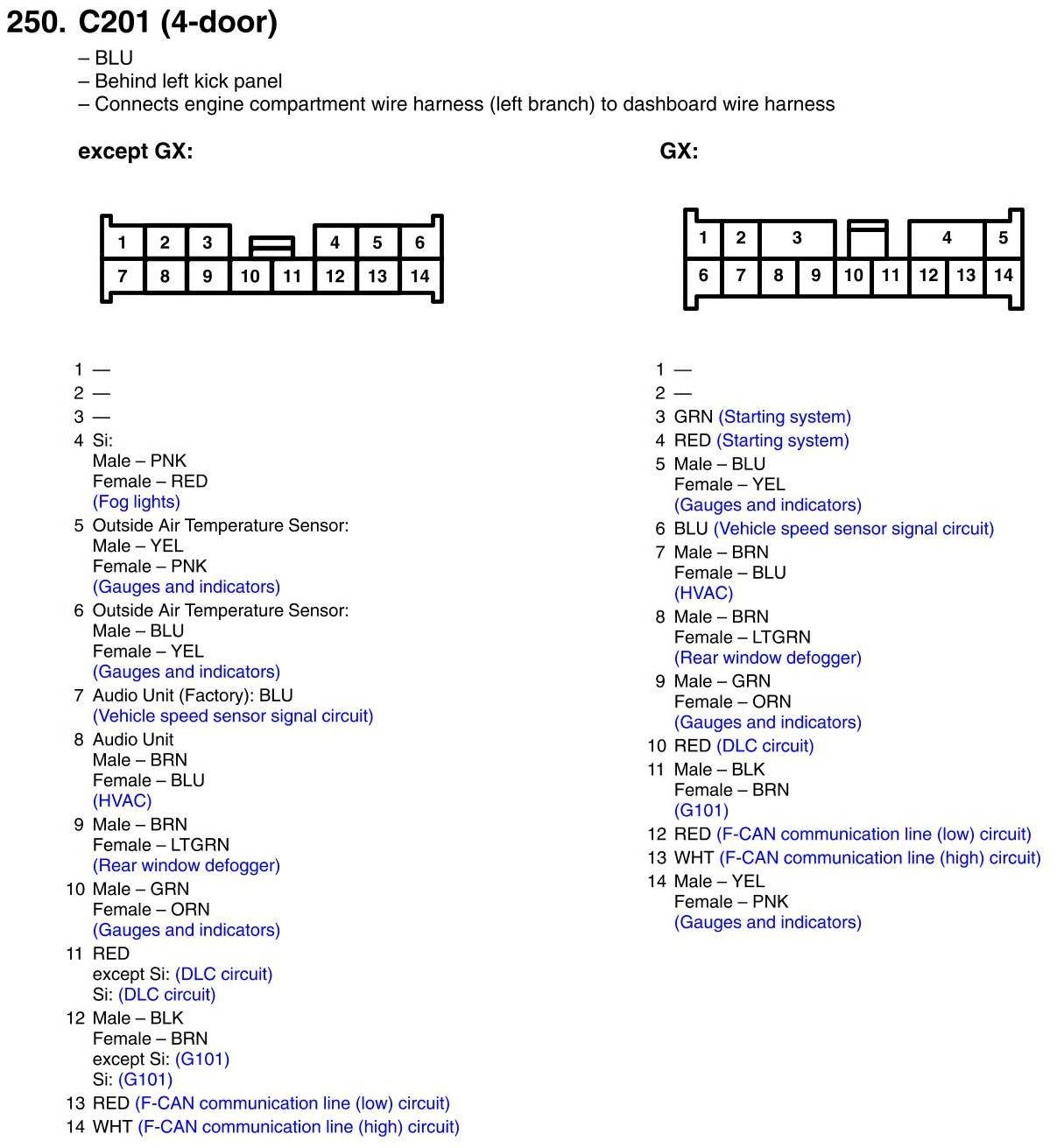 250. C201 (4-door)

– BLU
– Behind left kick panel
– Connects engine compartment wire harness (left branch) to dashboard wire harness

except GX:

1 2 3 4 5 6
7 8 9 10 11 12 13 14

1 —
2 —
3 —
4 Si:
Male – PNK
Female – RED
(Fog lights)
5 Outside Air Temperature Sensor:
Male – YEL
Female – PNK
(Gauges and indicators)
6 Outside Air Temperature Sensor:
Male – BLU
Female – YEL
(Gauges and indicators)
7 Audio Unit (Factory): BLU
(Vehicle speed sensor signal circuit)
8 Audio Unit
Male – BRN
Female – BLU
(HVAC)
9 Male – BRN
Female – LTGRN
(Rear window defogger)
10 Male – GRN
Female – ORN
(Gauges and indicators)
11 RED
except Si: (DLC circuit)
Si: (DLC circuit)
12 Male – BLK
Female – BRN
except Si: (G101)
Si: (G101)
13 RED (F-CAN communication line (low) circuit)
14 WHT (F-CAN communication line (high) circuit)

GX:

1 2 3 4 5
6 7 8 9 10 11 12 13 14

1 —
2 —
3 GRN (Starting system)
4 RED (Starting system)
5 Male – BLU
Female – YEL
(Gauges and indicators)
6 BLU (Vehicle speed sensor signal circuit)
7 Male – BRN
Female – BLU
(HVAC)
8 Male – BRN
Female – LTGRN
(Rear window defogger)
9 Male – GRN
Female – ORN
(Gauges and indicators)
10 RED (DLC circuit)
11 Male – BLK
Female – BRN
(G101)
12 RED (F-CAN communication line (low) circuit)
13 WHT (F-CAN communication line (high) circuit)
14 Male – YEL
Female – PNK
(Gauges and indicators)